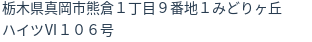 栃木県真岡市熊倉１丁目９番地１みどりヶ丘ハイツⅥ１０６号